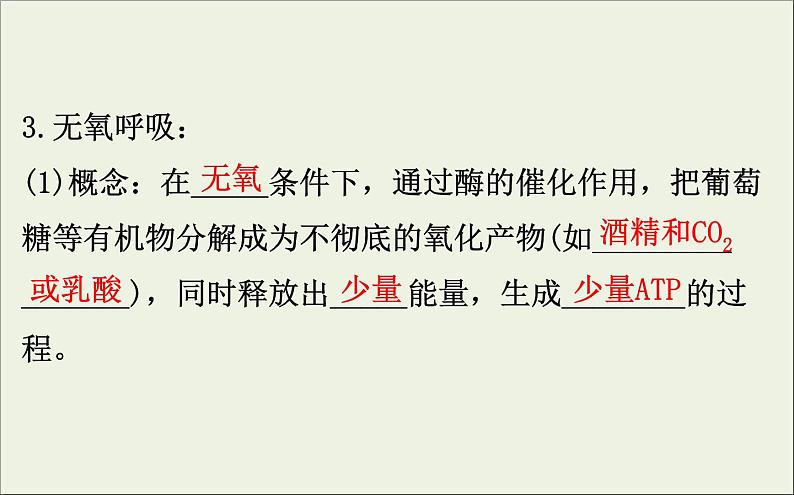 3.无氧呼吸：

(1)概念：在无氧条件下，通过酶的催化作用，把葡萄糖等有机物分解成为不彻底的氧化产物(如酒精和$CO_2$或乳酸)，同时释放出少量能量，生成少量ATP的过程。